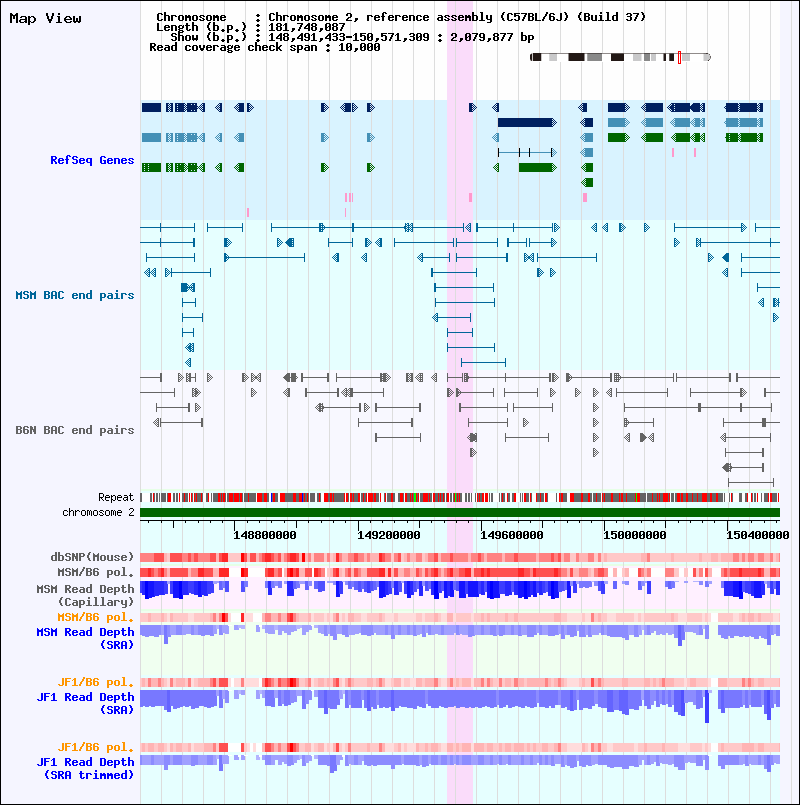 Map View

Chromosome : Chromosome 2, reference assembly (C57BL/6J) (Build 37)
Length (b.p.) : 181,748,087
Show (b.p.) : 148,491,433-150,571,309 : 2,079,877 bp
Read coverage check span : 10,000

RefSeq Genes

MSM BAC end pairs

B6N BAC end pairs

Repeat
chromosome 2

148800000 149200000 149600000 150000000 150400000

dbSNP(Mouse)
MSM/B6 pol.
MSM Read Depth
(Capillary)
MSM/B6 pol.
MSM Read Depth
(SRA)

JF1/B6 pol.
JF1 Read Depth
(SRA)

JF1/B6 pol.
JF1 Read Depth
(SRA trimmed)